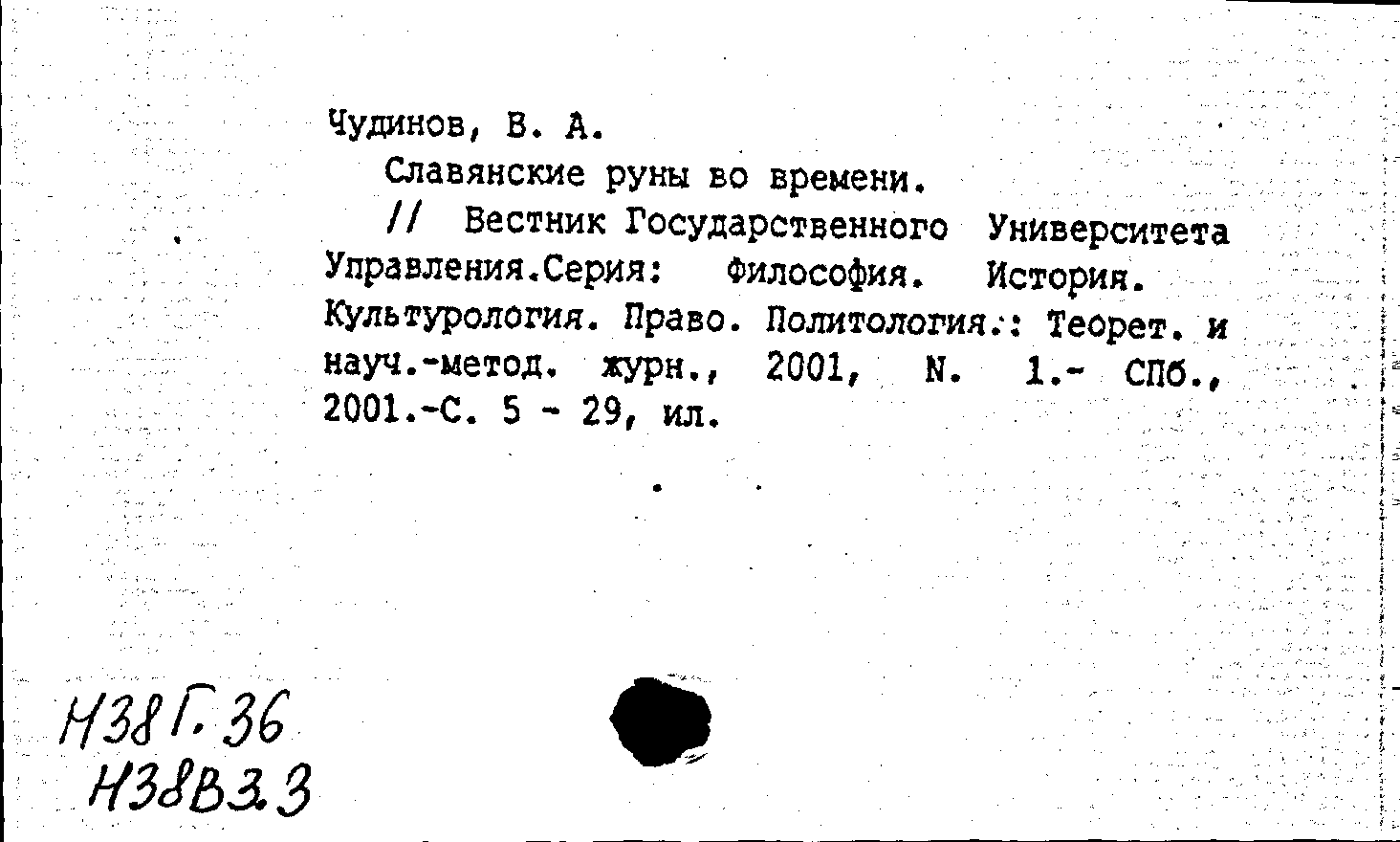 Чудинов, В. А.

Славянские руны во времени.

// Вестник Государственного Университета Управления.Серия: Философия. История. Культурология. Право. Политология.: Теорет. и науч.-метод. журн., 2001, N. 1.- СПб., 2001.-С. 5 - 29, ил.

Н38Г.36
Н38В3.3